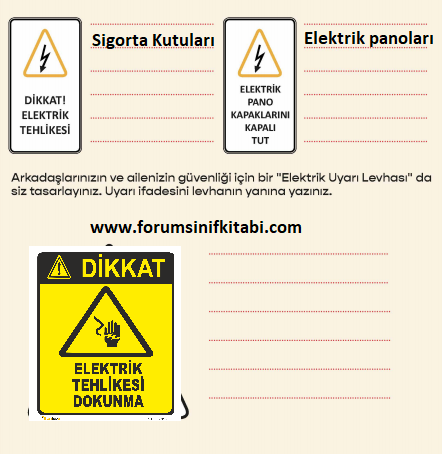 DİKKAT! ELEKTRİK TEHLİKESİ

Sigorta Kutuları

ELEKTRİK PANO KAPAKLARINI KAPALI TUT

Elektrik panoları

Arkadaşlarınızın ve ailenizin güvenliği için bir "Elektrik Uyarı Levhası" da siz tasarlayınız. Uyarı ifadesini levhanın yanına yazınız.

www.forumsinifkitabi.com

DİKKAT

ELEKTRİK TEHLİKESİ DOKUNMA